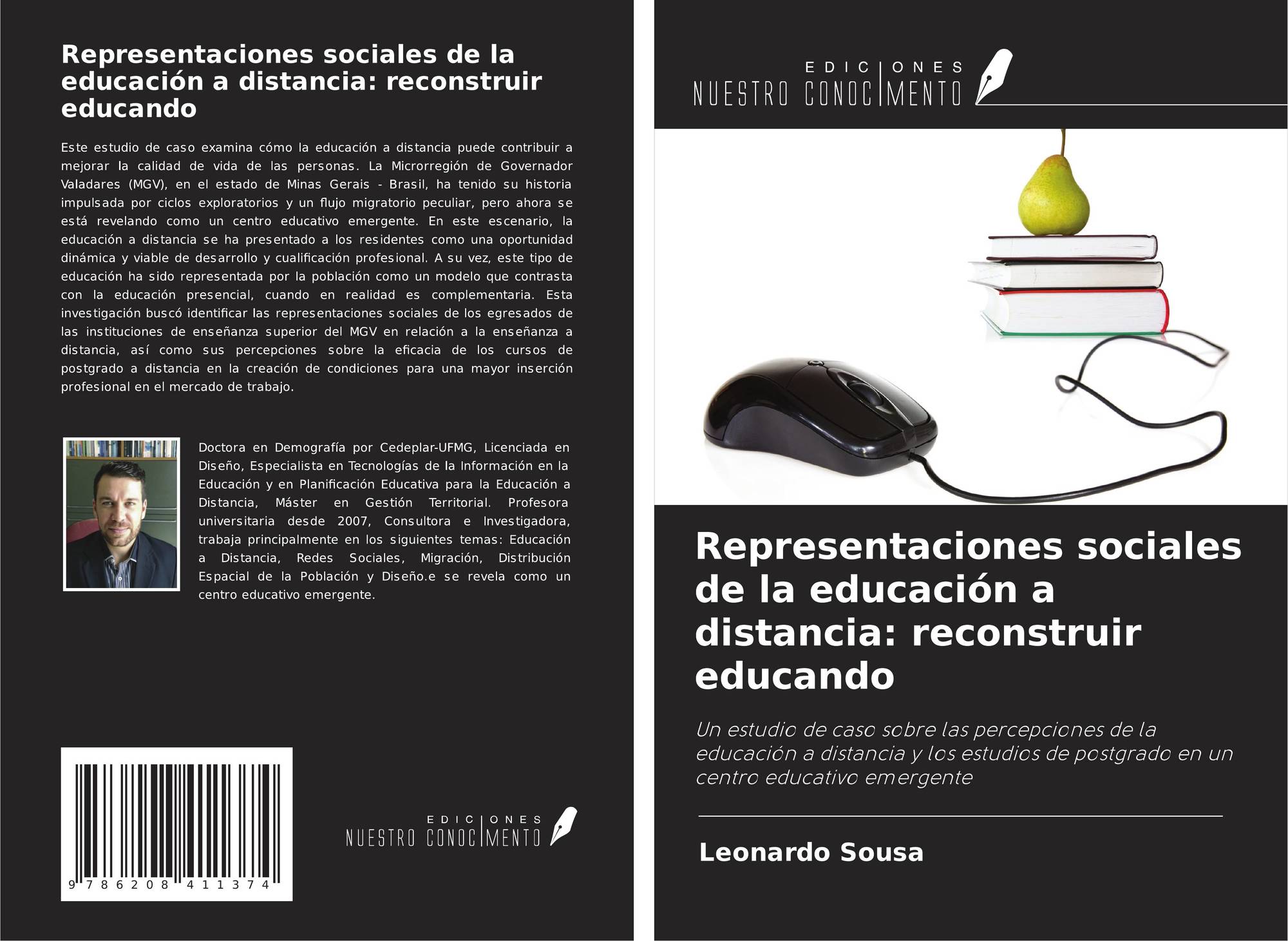 Representaciones sociales de la educación a distancia: reconstruir educando

Este estudio de caso examina cómo la educación a distancia puede contribuir a mejorar la calidad de vida de las personas. La Microrregión de Governador Valadares (MGV), en el estado de Minas Gerais - Brasil, ha tenido su historia impulsada por ciclos exploratorios y un flujo migratorio peculiar, pero ahora se está revelando como un centro educativo emergente. En este escenario, la educación a distancia se ha presentado a los residentes como una oportunidad dinámica y viable de desarrollo y cualificación profesional. A su vez, este tipo de educación ha sido representada por la población como un modelo que contrasta con la educación presencial, cuando en realidad es complementaria. Esta investigación buscó identificar las representaciones sociales de los egresados de las instituciones de enseñanza superior del MGV en relación a la enseñanza a distancia, así como sus percepciones sobre la eficacia de los cursos de postgrado a distancia en la creación de condiciones para una mayor inserción profesional en el mercado de trabajo.

Doctora en Demografía por Cedeplar-UFMG, Licenciada en Diseño, Especialista en Tecnologías de la Información en la Educación y en Planificación Educativa para la Educación a Distancia, Máster en Gestión Territorial. Profesora universitaria desde 2007, Consultora e Investigadora, trabaja principalmente en los siguientes temas: Educación a Distancia, Redes Sociales, Migración, Distribución Espacial de la Población y Diseño.e se revela como un centro educativo emergente.

9 786208 411374

EDICIONES
NUESTRO CONOCIMENTO

EDICIONES
NUESTRO CONOCIMENTO

Representaciones sociales de la educación a distancia: reconstruir educando

Un estudio de caso sobre las percepciones de la educación a distancia y los estudios de postgrado en un centro educativo emergente

Leonardo Sousa